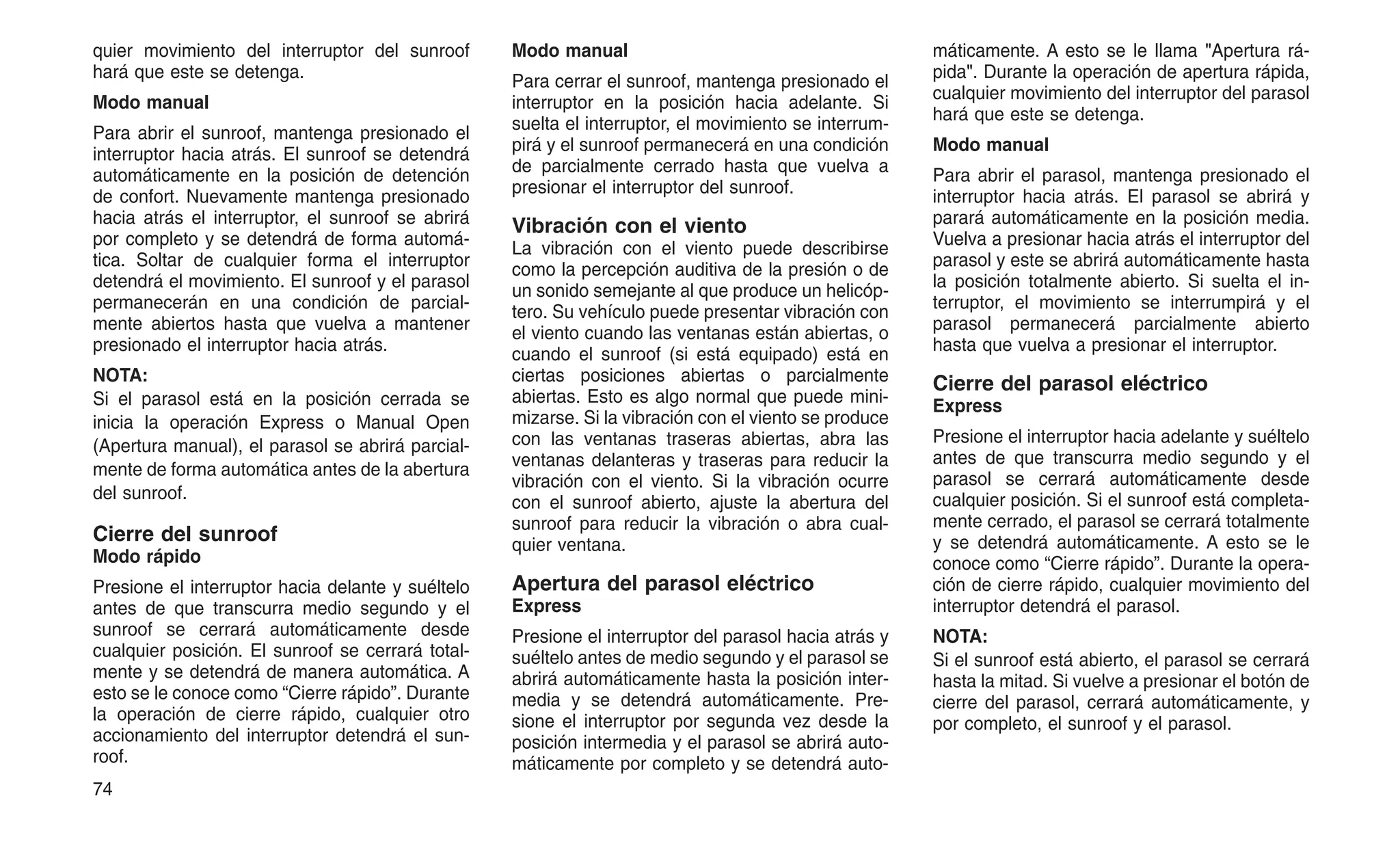 quier movimiento del interruptor del sunroof hará que este se detenga.

Modo manual

Para abrir el sunroof, mantenga presionado el interruptor hacia atrás. El sunroof se detendrá automáticamente en la posición de detención de confort. Nuevamente mantenga presionado hacia atrás el interruptor, el sunroof se abrirá por completo y se detendrá de forma automática. Soltar de cualquier forma el interruptor detendrá el movimiento. El sunroof y el parasol permanecerán en una condición de parcialmente abiertos hasta que vuelva a mantener presionado el interruptor hacia atrás.

NOTA:
Si el parasol está en la posición cerrada se inicia la operación Express o Manual Open (Apertura manual), el parasol se abrirá parcialmente de forma automática antes de la abertura del sunroof.

Cierre del sunroof
Modo rápido

Presione el interruptor hacia delante y suéltelo antes de que transcurra medio segundo y el sunroof se cerrará automáticamente desde cualquier posición. El sunroof se cerrará totalmente y se detendrá de manera automática. A esto se le conoce como “Cierre rápido”. Durante la operación de cierre rápido, cualquier otro accionamiento del interruptor detendrá el sunroof.

74

Modo manual

Para cerrar el sunroof, mantenga presionado el interruptor en la posición hacia adelante. Si suelta el interruptor, el movimiento se interrumpirá y el sunroof permanecerá en una condición de parcialmente cerrado hasta que vuelva a presionar el interruptor del sunroof.

Vibración con el viento
La vibración con el viento puede describirse como la percepción auditiva de la presión o de un sonido semejante al que produce un helicóptero. Su vehículo puede presentar vibración con el viento cuando las ventanas están abiertas, o cuando el sunroof (si está equipado) está en ciertas posiciones abiertas o parcialmente abiertas. Esto es algo normal que puede minimizarse. Si la vibración con el viento se produce con las ventanas traseras abiertas, abra las ventanas delanteras y traseras para reducir la vibración con el viento. Si la vibración ocurre con el sunroof abierto, ajuste la abertura del sunroof para reducir la vibración o abra cualquier ventana.

Apertura del parasol eléctrico
Express

Presione el interruptor del parasol hacia atrás y suéltelo antes de medio segundo y el parasol se abrirá automáticamente hasta la posición intermedia y se detendrá automáticamente. Presione el interruptor por segunda vez desde la posición intermedia y el parasol se abrirá automáticamente por completo y se detendrá automáticamente. A esto se le llama "Apertura rápida". Durante la operación de apertura rápida, cualquier movimiento del interruptor del parasol hará que este se detenga.

Modo manual

Para abrir el parasol, mantenga presionado el interruptor hacia atrás. El parasol se abrirá y parará automáticamente en la posición media. Vuelva a presionar hacia atrás el interruptor del parasol y este se abrirá automáticamente hasta la posición totalmente abierto. Si suelta el interruptor, el movimiento se interrumpirá y el parasol permanecerá parcialmente abierto hasta que vuelva a presionar el interruptor.

Cierre del parasol eléctrico
Express

Presione el interruptor hacia adelante y suéltelo antes de que transcurra medio segundo y el parasol se cerrará automáticamente desde cualquier posición. Si el sunroof está completamente cerrado, el parasol se cerrará totalmente y se detendrá automáticamente. A esto se le conoce como “Cierre rápido”. Durante la operación de cierre rápido, cualquier movimiento del interruptor detendrá el parasol.

NOTA:
Si el sunroof está abierto, el parasol se cerrará hasta la mitad. Si vuelve a presionar el botón de cierre del parasol, cerrará automáticamente, y por completo, el sunroof y el parasol.